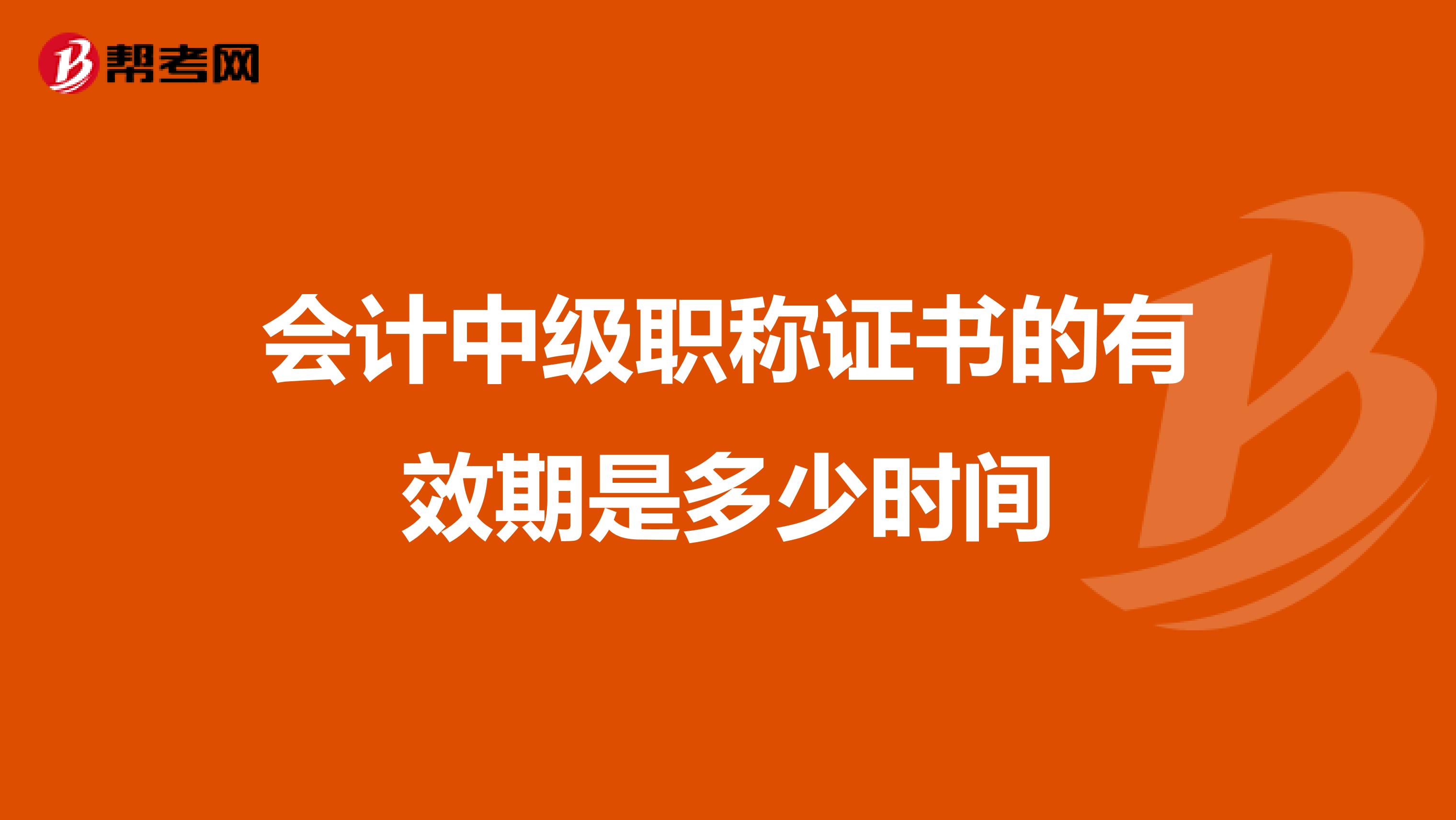 帮考网

会计中级职称证书的有效期是多少时间